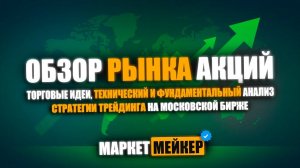 ОБЗОР РЫНКА АКЦИЙ

ТОРГОВЫЕ ИДЕИ, ТЕХНИЧЕСКИЙ И ФУНДАМЕНТАЛЬНЫЙ АНАЛИЗ
СТРАТЕГИИ ТРЕЙДИНГА НА МОСКОВСКОЙ БИРЖЕ

МАРКЕТ МЕЙКЕР